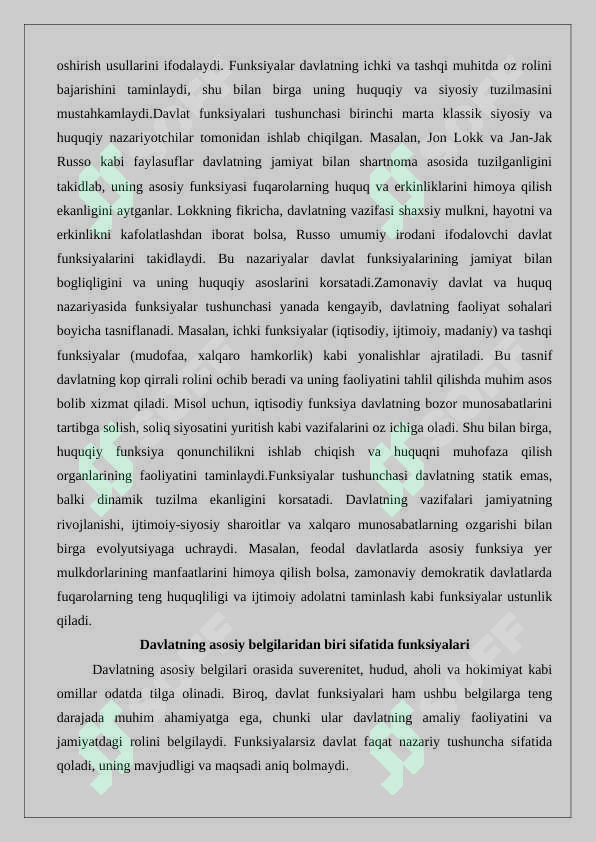 oshirish usullarini ifodalaydi. Funksiyalar davlatning ichki va tashqi muhitda oz rolini bajarishini taminlaydi, shu bilan birga uning huquqiy va siyosiy tuzilmasini mustahkamlaydi.Davlat funksiyalari tushunchasi birinchi marta klassik siyosiy va huquqiy nazariyotchilar tomonidan ishlab chiqilgan. Masalan, Jon Lokk va Jan-Jak Russo kabi faylasuflar davlatning jamiyat bilan shartnoma asosida tuzilganligini takidlab, uning asosiy funksiyasi fuqarolarning huquq va erkinliklarini himoya qilish ekanligini aytganlar. Lokkning fikricha, davlatning vazifasi shaxsiy mulkni, hayotni va erkinlikni kafolatlashdan iborat bolsa, Russo umumiy irodani ifodalovchi davlat funksiyalarini takidlaydi. Bu nazariyalar davlat funksiyalarining jamiyat bilan bogliqligini va uning huquqiy asoslarini korsatadi.Zamonaviy davlat va huquq nazariyasida funksiyalar tushunchasi yanada kengayib, davlatning faoliyat sohalari boyicha tasniflanadi. Masalan, ichki funksiyalar (iqtisodiy, ijtimoiy, madaniy) va tashqi funksiyalar (mudofaa, xalqaro hamkorlik) kabi yonalishlar ajratiladi. Bu tasnif davlatning kop qirrali rolini ochib beradi va uning faoliyatini tahlil qilishda muhim asos bolib xizmat qiladi. Misol uchun, iqtisodiy funksiya davlatning bozor munosabatlarini tartibga solish, soliq siyosatini yuritish kabi vazifalarini oz ichiga oladi. Shu bilan birga, huquqiy funksiya qonunchilikni ishlab chiqish va huquqni muhofaza qilish organlarining faoliyatini taminlaydi.Funksiyalar tushunchasi davlatning statik emas, balki dinamik tuzilma ekanligini korsatadi. Davlatning vazifalari jamiyatning rivojlanishi, ijtimoiy-siyosiy sharoitlar va xalqaro munosabatlarning ozgarishi bilan birga evolyutsiyaga uchraydi. Masalan, feodal davlatlarda asosiy funksiya yer mulkdorlarining manfaatlarini himoya qilish bolsa, zamonaviy demokratik davlatlarda fuqarolarning teng huquqliligi va ijtimoiy adolatni taminlash kabi funksiyalar ustunlik qiladi.

Davlatning asosiy belgilaridan biri sifatida funksiyalari

Davlatning asosiy belgilari orasida suverenitet, hudud, aholi va hokimiyat kabi omillar odatda tilga olinadi. Biroq, davlat funksiyalari ham ushbu belgilarga teng darajada muhim ahamiyatga ega, chunki ular davlatning amaliy faoliyatini va jamiyatdagi rolini belgilaydi. Funksiyalarsiz davlat faqat nazariy tushuncha sifatida qoladi, uning mavjudligi va maqsadi aniq bolmaydi.